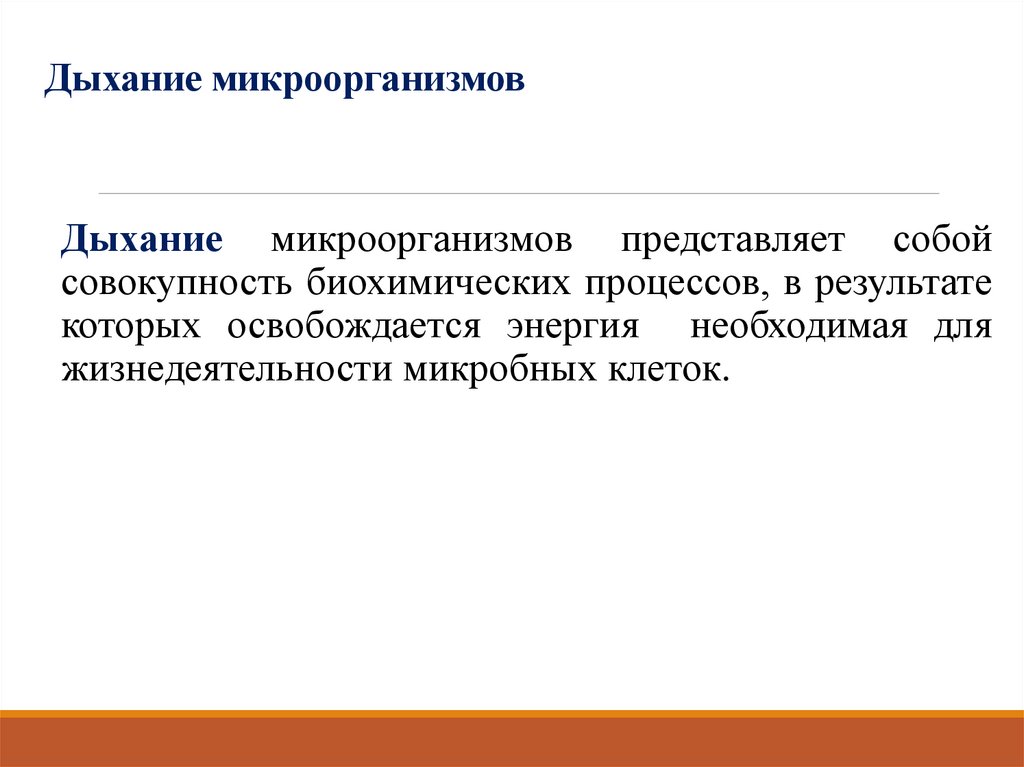 Дыхание микроорганизмов

Дыхание микроорганизмов представляет собой совокупность биохимических процессов, в результате которых освобождается энергия необходимая для жизнедеятельности микробных клеток.